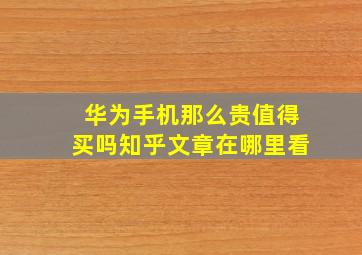 华为手机那么贵值得买吗知乎文章在哪里看